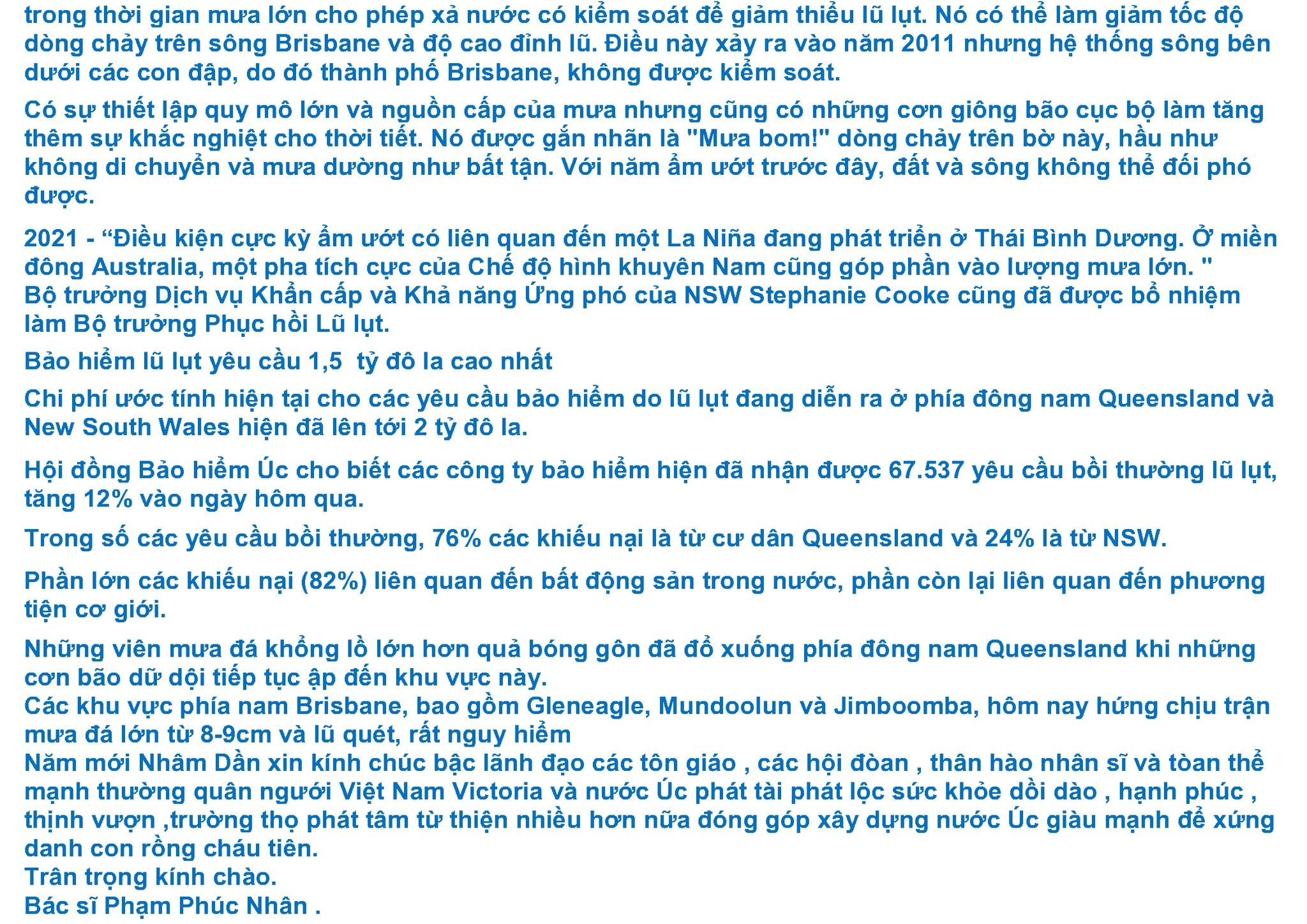 trong thời gian mưa lớn cho phép xả nước có kiểm soát để giảm thiểu lũ lụt. Nó có thể làm giảm tốc độ dòng chảy trên sông Brisbane và độ cao đỉnh lũ. Điều này xảy ra vào năm 2011 nhưng hệ thống sông bên dưới các con đập, do đó thành phố Brisbane, không được kiểm soát.

Có sự thiết lập quy mô lớn và nguồn cấp của mưa nhưng cũng có những cơn giông bão cục bộ làm tăng thêm sự khắc nghiệt cho thời tiết. Nó được gắn nhãn là "Mưa bom!" dòng chảy trên bờ này, hầu như không di chuyển và mưa dường như bất tận. Với năm ẩm ướt trước đây, đất và sông không thể đối phó được.

2021 - “Điều kiện cực kỳ ẩm ướt có liên quan đến một La Niña đang phát triển ở Thái Bình Dương. Ở miền đông Australia, một pha tích cực của Chế độ hình khuyên Nam cũng góp phần vào lượng mưa lớn. "
Bộ trưởng Dịch vụ Khẩn cấp và Khả năng Ứng phó của NSW Stephanie Cooke cũng đã được bổ nhiệm làm Bộ trưởng Phục hồi Lũ lụt.

Bảo hiểm lũ lụt yêu cầu 1,5 tỷ đô la cao nhất

Chi phí ước tính hiện tại cho các yêu cầu bảo hiểm do lũ lụt đang diễn ra ở phía đông nam Queensland và New South Wales hiện đã lên tới 2 tỷ đô la.

Hội đồng Bảo hiểm Úc cho biết các công ty bảo hiểm hiện đã nhận được 67.537 yêu cầu bồi thường lũ lụt, tăng 12% vào ngày hôm qua.

Trong số các yêu cầu bồi thường, 76% các khiếu nại là từ cư dân Queensland và 24% là từ NSW.

Phần lớn các khiếu nại (82%) liên quan đến bất động sản trong nước, phần còn lại liên quan đến phương tiện cơ giới.

Những viên mưa đá khổng lồ lớn hơn quả bóng gôn đã đổ xuống phía đông nam Queensland khi những cơn bão dữ dội tiếp tục ập đến khu vực này.
Các khu vực phía nam Brisbane, bao gồm Gleneagle, Mundoolun và Jimboomba, hôm nay hứng chịu trận mưa đá lớn từ 8-9cm và lũ quét, rất nguy hiểm
Năm mới Nhâm Dần xin kính chúc bậc lãnh đạo các tôn giáo , các hội đòan , thân hào nhân sĩ và tòan thể mạnh thường quân người Việt Nam Victoria và nước Úc phát tài phát lộc sức khỏe dồi dào , hạnh phúc , thịnh vượn ,trường thọ phát tâm từ thiện nhiều hơn nữa đóng góp xây dựng nước Úc giàu mạnh để xứng danh con rồng cháu tiên.
Trân trọng kính chào.
Bác sĩ Phạm Phúc Nhân .